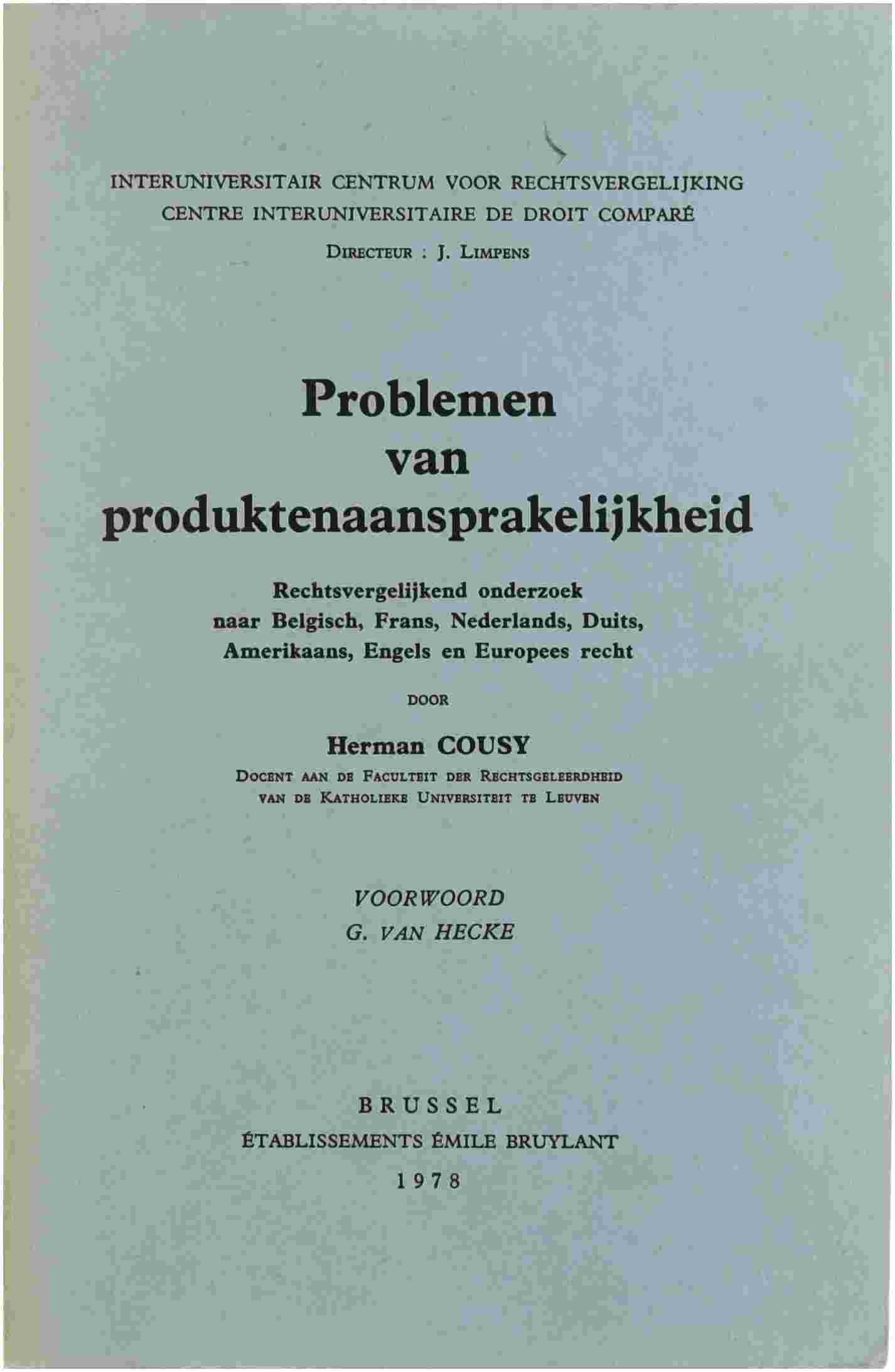 INTERUNIVERSITAIR CENTRUM VOOR RECHTSVERGELIJKING
CENTRE INTERUNIVERSITAIRE DE DROIT COMPARÉ
DIRECTEUR : J. LIMPENS

Problemen
van
produktenaansprakelijkheid

Rechtsvergelijkend onderzoek
naar Belgisch, Frans, Nederlands, Duits,
Amerikaans, Engels en Europees recht

DOOR

Herman COUSY
DOCENT AAN DE FACULTEIT DER RECHTSGELEERDHEID
VAN DE KATHOLIEKE UNIVERSITEIT TE LEUVEN

VOORWOORD
G. VAN HECKE

BRUSSEL
ÉTABLISSEMENTS ÉMILE BRUYLANT
1978